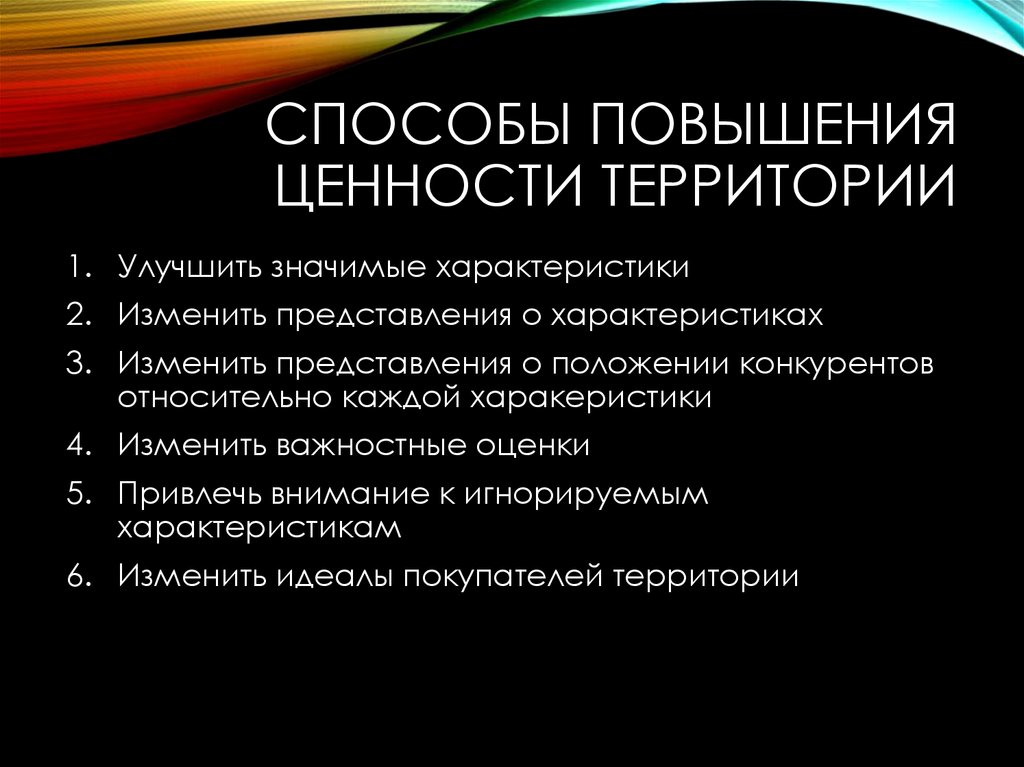 СПОСОБЫ ПОВЫШЕНИЯ ЦЕННОСТИ ТЕРРИТОРИИ

1. Улучшить значимые характеристики
2. Изменить представления о характеристиках
3. Изменить представления о положении конкурентов относительно каждой харакеристики
4. Изменить важностные оценки
5. Привлечь внимание к игнорируемым характеристикам
6. Изменить идеалы покупателей территории